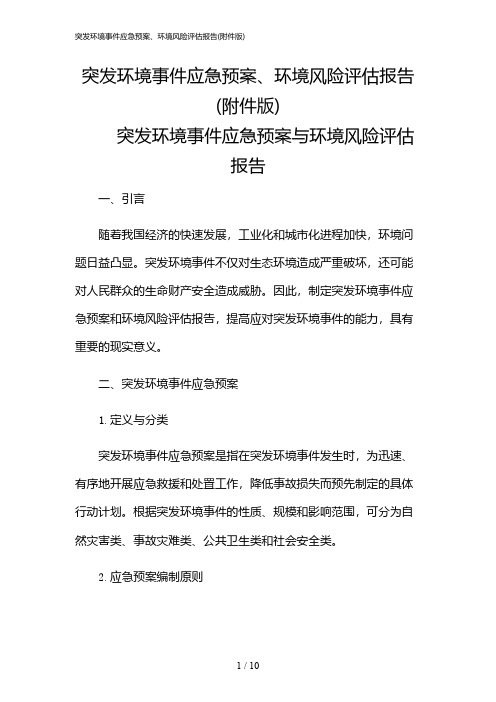 突发环境事件应急预案、环境风险评估报告(附件版)

突发环境事件应急预案、环境风险评估报告(附件版)

突发环境事件应急预案与环境风险评估报告

一、引言

随着我国经济的快速发展，工业化和城市化进程加快，环境问题日益凸显。突发环境事件不仅对生态环境造成严重破坏，还可能对人民群众的生命财产安全造成威胁。因此，制定突发环境事件应急预案和环境风险评估报告，提高应对突发环境事件的能力，具有重要的现实意义。

二、突发环境事件应急预案

1. 定义与分类

突发环境事件应急预案是指在突发环境事件发生时，为迅速、有序地开展应急救援和处置工作，降低事故损失而预先制定的具体行动计划。根据突发环境事件的性质、规模和影响范围，可分为自然灾害类、事故灾难类、公共卫生类和社会安全类。

2. 应急预案编制原则

1 / 10